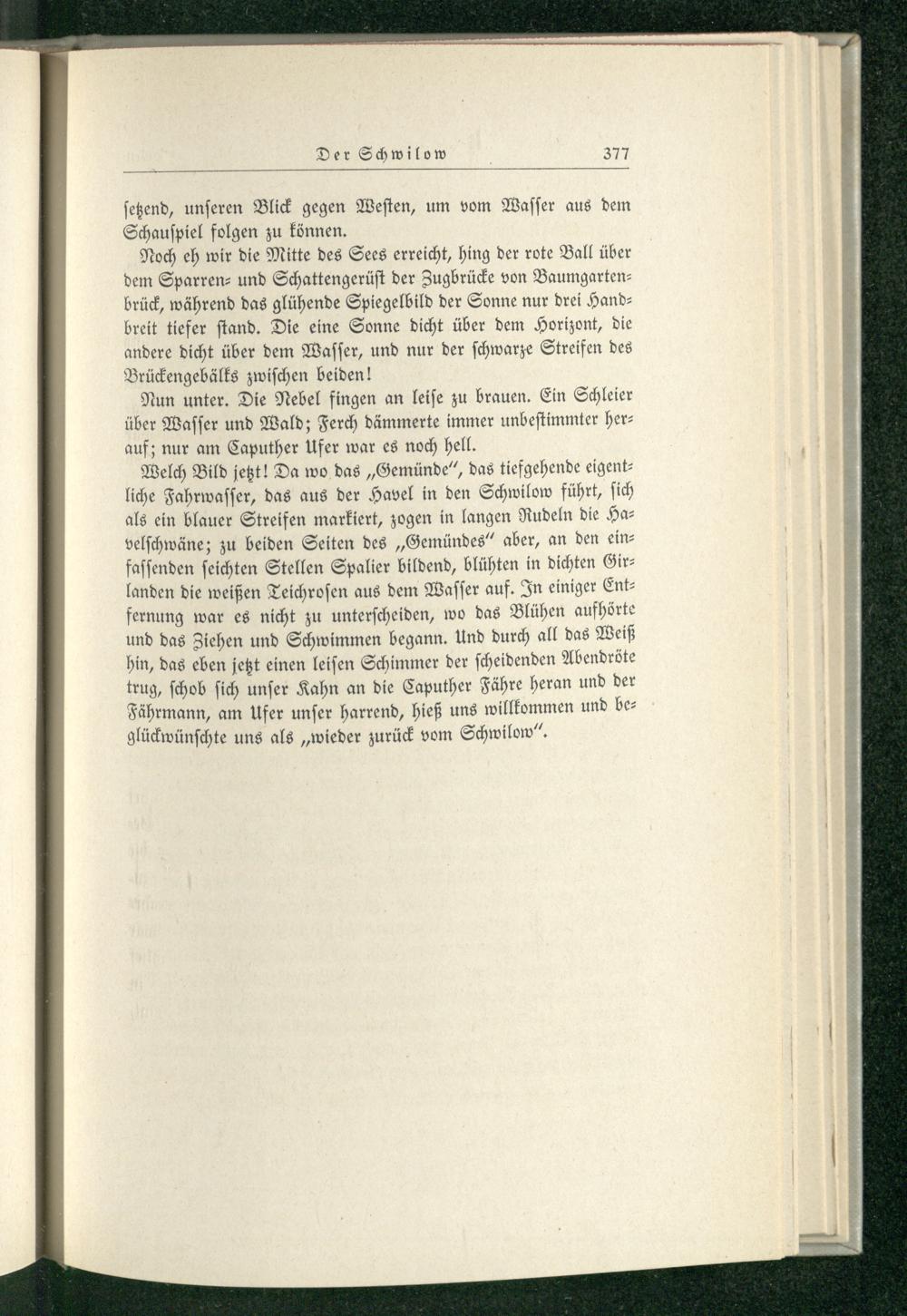 Der Schwilow 377

setzend, unseren Blick gegen Westen, um vom Wasser aus dem Schauspiel folgen zu können.

Noch eh wir die Mitte des Sees erreicht, hing der rote Ball über dem Sparren- und Schattengerüst der Zugbrücke von Baumgartenbrück, während das glühende Spiegelbild der Sonne nur drei Handbreit tiefer stand. Die eine Sonne dicht über dem Horizont, die andere dicht über dem Wasser, und nur der schwarze Streifen des Brückengebälks zwischen beiden!

Nun unter. Die Nebel fingen an leise zu brauen. Ein Schleier über Wasser und Wald; Ferch dämmerte immer unbestimmter herauf; nur am Caputher Ufer war es noch hell.

Welch Bild jetzt! Da wo das „Gemünde", das tiefgehende eigentliche Fahrwasser, das aus der Havel in den Schwilow führt, sich als ein blauer Streifen markiert, zogen in langen Rudeln die Havelschwäne; zu beiden Seiten des „Gemündes" aber, an den einfassenden seichten Stellen Spalier bildend, blühten in dichten Girlanden die weißen Teichrosen aus dem Wasser auf. In einiger Entfernung war es nicht zu unterscheiden, wo das Blühen aufhörte und das Ziehen und Schwimmen begann. Und durch all das Weiß hin, das eben jetzt einen leisen Schimmer der scheidenden Abendröte trug, schob sich unser Kahn an die Caputher Fähre heran und der Fährmann, am Ufer unser harrend, hieß uns willkommen und beglückwünschte uns als „wieder zurück vom Schwilow".